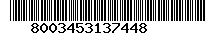 8003453137448